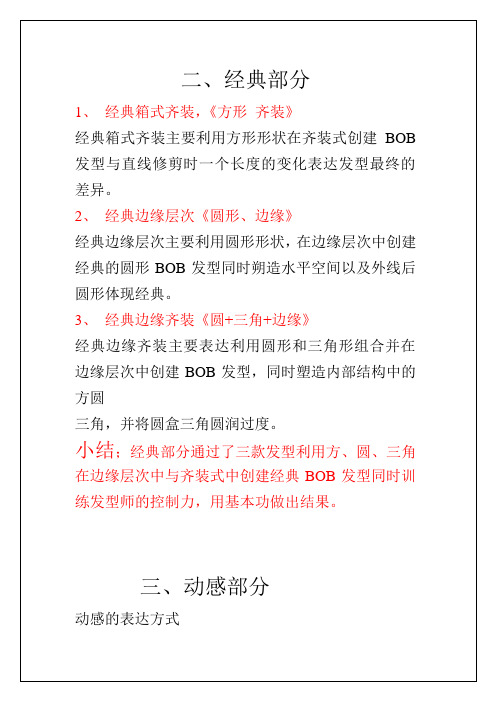 二、经典部分

1、 经典箱式齐装，《方形 齐装》

经典箱式齐装主要利用方形形状在齐装式创建 BOB 发型与直线修剪时一个长度的变化表达发型最终的差异。

2、 经典边缘层次《圆形、边缘》

经典边缘层次主要利用圆形形状，在边缘层次中创建经典的圆形 BOB 发型同时朔造水平空间以及外线后圆形体现经典。

3、 经典边缘齐装《圆+三角+边缘》

经典边缘齐装主要表达利用圆形和三角形组合并在边缘层次中创建 BOB 发型，同时塑造内部结构中的方圆

三角，并将圆盒三角圆润过度。

小结：经典部分通过了三款发型利用方、圆、三角在边缘层次中与齐装式中创建经典 BOB 发型同时训练发型师的控制力，用基本功做出结果。

三、动感部分

动感的表达方式